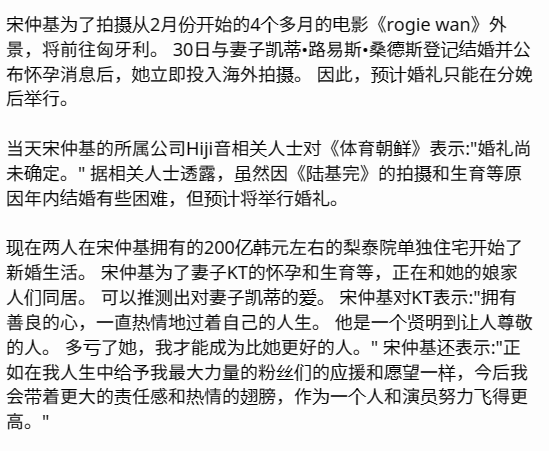 宋仲基为了拍摄从2月份开始的4个多月的电影《rogie wan》外景，将前往匈牙利。 30日与妻子凯蒂•路易斯•桑德斯登记结婚并公布怀孕消息后，她立即投入海外拍摄。 因此，预计婚礼只能在分娩后举行。

当天宋仲基的所属公司Hiji音相关人士对《体育朝鲜》表示:"婚礼尚未确定。" 据相关人士透露，虽然因《陆基完》的拍摄和生育等原因年内结婚有些困难，但预计将举行婚礼。

现在两人在宋仲基拥有的200亿韩元左右的梨泰院单独住宅开始了新婚生活。 宋仲基为了妻子KT的怀孕和生育等，正在和她的娘家人们同居。 可以推测出对妻子凯蒂的爱。 宋仲基对KT表示:"拥有善良的心，一直热情地过着自己的人生。 他是一个贤明到让人尊敬的人。 多亏了她，我才能成为比她更好的人。" 宋仲基还表示:"正如在我人生中给予我最大力量的粉丝们的应援和愿望一样，今后我会带着更大的责任感和热情的翅膀，作为一个人和演员努力飞得更高。"